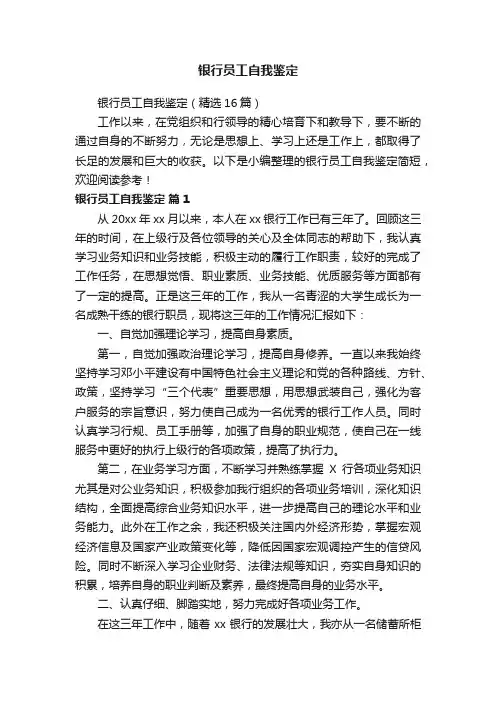 银行员工自我鉴定

银行员工自我鉴定（精选16篇）

工作以来，在党组织和行领导的精心培育下和教导下，要不断的通过自身的不断努力，无论是思想上、学习上还是工作上，都取得了长足的发展和巨大的收获。以下是小编整理的银行员工自我鉴定简短，欢迎阅读参考！

银行员工自我鉴定 篇1

从20xx年xx月以来，本人在xx银行工作已有三年了。回顾这三年的时间，在上级行及各位领导的关心及全体同志的帮助下，我认真学习业务知识和业务技能，积极主动的履行工作职责，较好的完成了工作任务，在思想觉悟、职业素质、业务技能、优质服务等方面都有了一定的提高。正是这三年的工作，我从一名青涩的大学生成长为一名成熟干练的银行职员，现将这三年的工作情况汇报如下：

一、自觉加强理论学习，提高自身素质。

第一，自觉加强政治理论学习，提高自身修养。一直以来我始终坚持学习邓小平建设有中国特色社会主义理论和党的各种路线、方针、政策，坚持学习“三个代表”重要思想，用思想武装自己，强化为客户服务的宗旨意识，努力使自己成为一名优秀的银行工作人员。同时认真学习行规、员工手册等，加强了自身的职业规范，使自己在一线服务中更好的执行上级行的各项政策，提高了执行力。

第二，在业务学习方面，不断学习并熟练掌握 X 行各项业务知识尤其是对公业务知识，积极参加我行组织的各项业务培训，深化知识结构，全面提高综合业务知识水平，进一步提高自己的理论水平和业务能力。此外在工作之余，我还积极关注国内外经济形势，掌握宏观经济信息及国家产业政策变化等，降低因国家宏观调控产生的信贷风险。同时不断深入学习企业财务、法律法规等知识，夯实自身知识的积累，培养自身的职业判断及素养，最终提高自身的业务水平。

二、认真仔细、脚踏实地，努力完成好各项业务工作。

在这三年工作中，随着xx银行的发展壮大，我亦从一名储蓄所柜